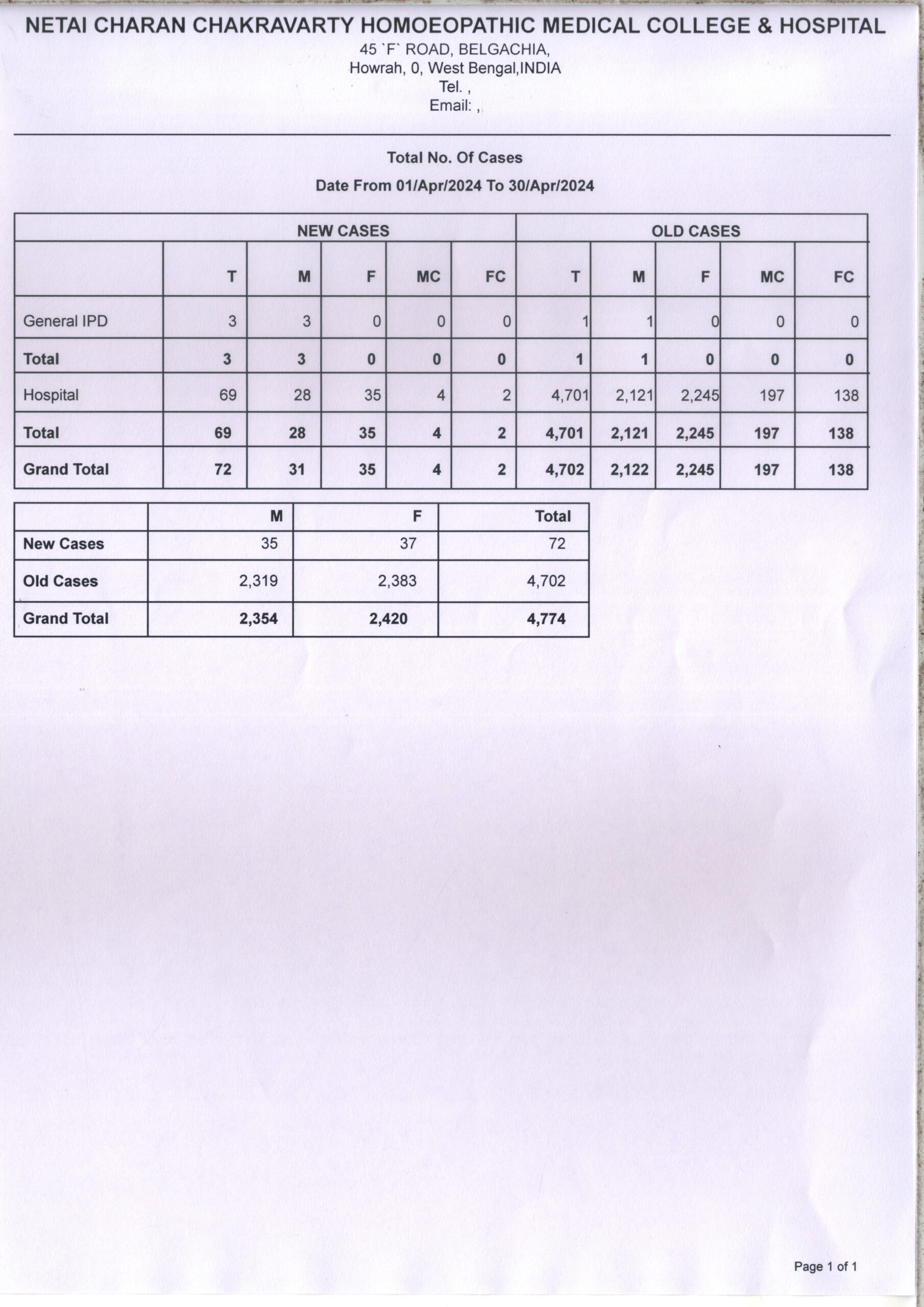 NETAI CHARAN CHAKRAVARTY HOMOEOPATHIC MEDICAL COLLEGE & HOSPITAL
45 `F` ROAD, BELGACHIA,
Howrah, 0, West Bengal,INDIA
Tel. ,
Email: ,

Total No. Of Cases
Date From 01/Apr/2024 To 30/Apr/2024

| | NEW CASES | | | | | OLD CASES | | | | |
|---|---|---|---|---|---|---|---|---|---|---|
| | T | M | F | MC | FC | T | M | F | MC | FC |
| General IPD | 3 | 3 | 0 | 0 | 0 | 1 | 1 | 0 | 0 | 0 |
| Total | 3 | 3 | 0 | 0 | 0 | 1 | 1 | 0 | 0 | 0 |
| Hospital | 69 | 28 | 35 | 4 | 2 | 4,701 | 2,121 | 2,245 | 197 | 138 |
| Total | 69 | 28 | 35 | 4 | 2 | 4,701 | 2,121 | 2,245 | 197 | 138 |
| Grand Total | 72 | 31 | 35 | 4 | 2 | 4,702 | 2,122 | 2,245 | 197 | 138 |

| | M | F | Total |
|---|---|---|---|
| New Cases | 35 | 37 | 72 |
| Old Cases | 2,319 | 2,383 | 4,702 |
| Grand Total | 2,354 | 2,420 | 4,774 |

Page 1 of 1